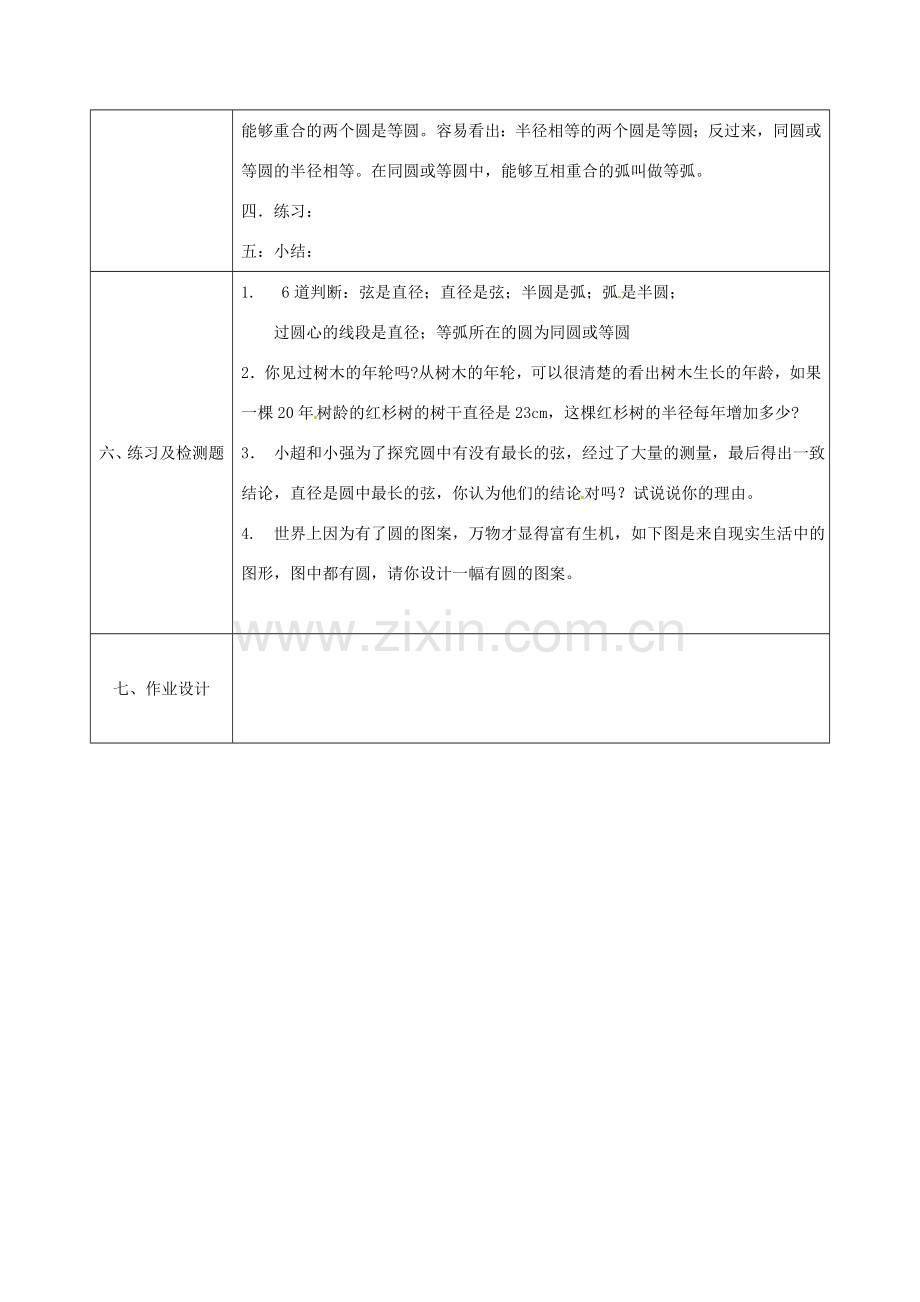 | | 能够重合的两个圆是等圆。容易看出：半径相等的两个圆是等圆；反过来，同圆或等圆的半径相等。在同圆或等圆中，能够互相重合的弧叫做等弧。<br>四．练习：<br>五：小结： |
|---|---|
| 六、练习及检测题 | 1.　6道判断：弦是直径；直径是弦；半圆是弧；弧是半圆；<br>过圆心的线段是直径；等弧所在的圆为同圆或等圆<br>2．你见过树木的年轮吗?从树木的年轮，可以很清楚的看出树木生长的年龄，如果一棵20年树龄的红杉树的树干直径是23cm，这棵红杉树的半径每年增加多少?<br>3.　小超和小强为了探究圆中有没有最长的弦，经过了大量的测量，最后得出一致结论，直径是圆中最长的弦，你认为他们的结论对吗？试说说你的理由。<br>4.　世界上因为有了圆的图案，万物才显得富有生机，如下图是来自现实生活中的图形，图中都有圆，请你设计一幅有圆的图案。 |
| 七、作业设计 | |

www.zixin.com.cn